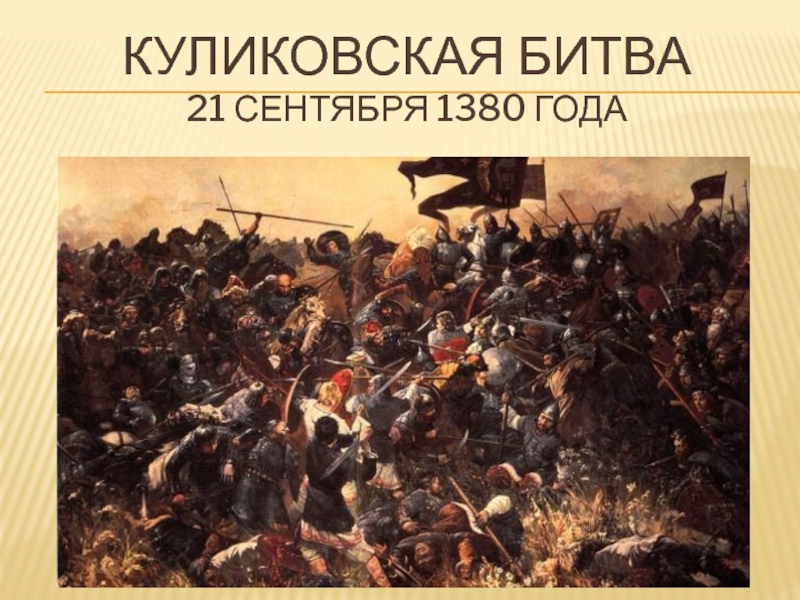 КУЛИКОВСКАЯ БИТВА
21 СЕНТЯБРЯ 1380 ГОДА